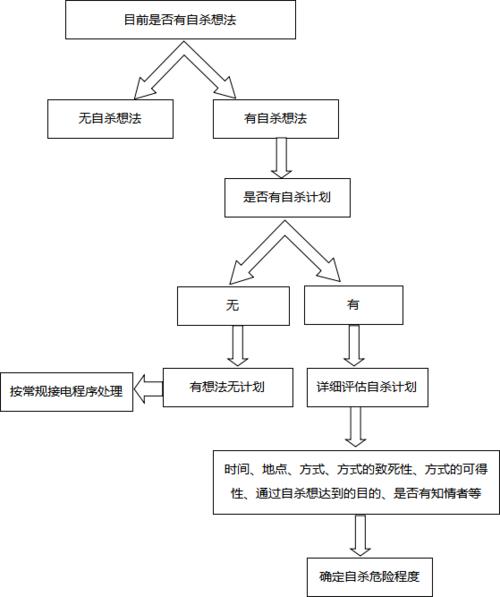 目前是否有自杀想法

无自杀想法

有自杀想法

是否有自杀计划

无

有

按常规接电程序处理

有想法无计划

详细评估自杀计划

时间、地点、方式、方式的致死性、方式的可得性、通过自杀想达到的目的、是否有知情者等

确定自杀危险程度